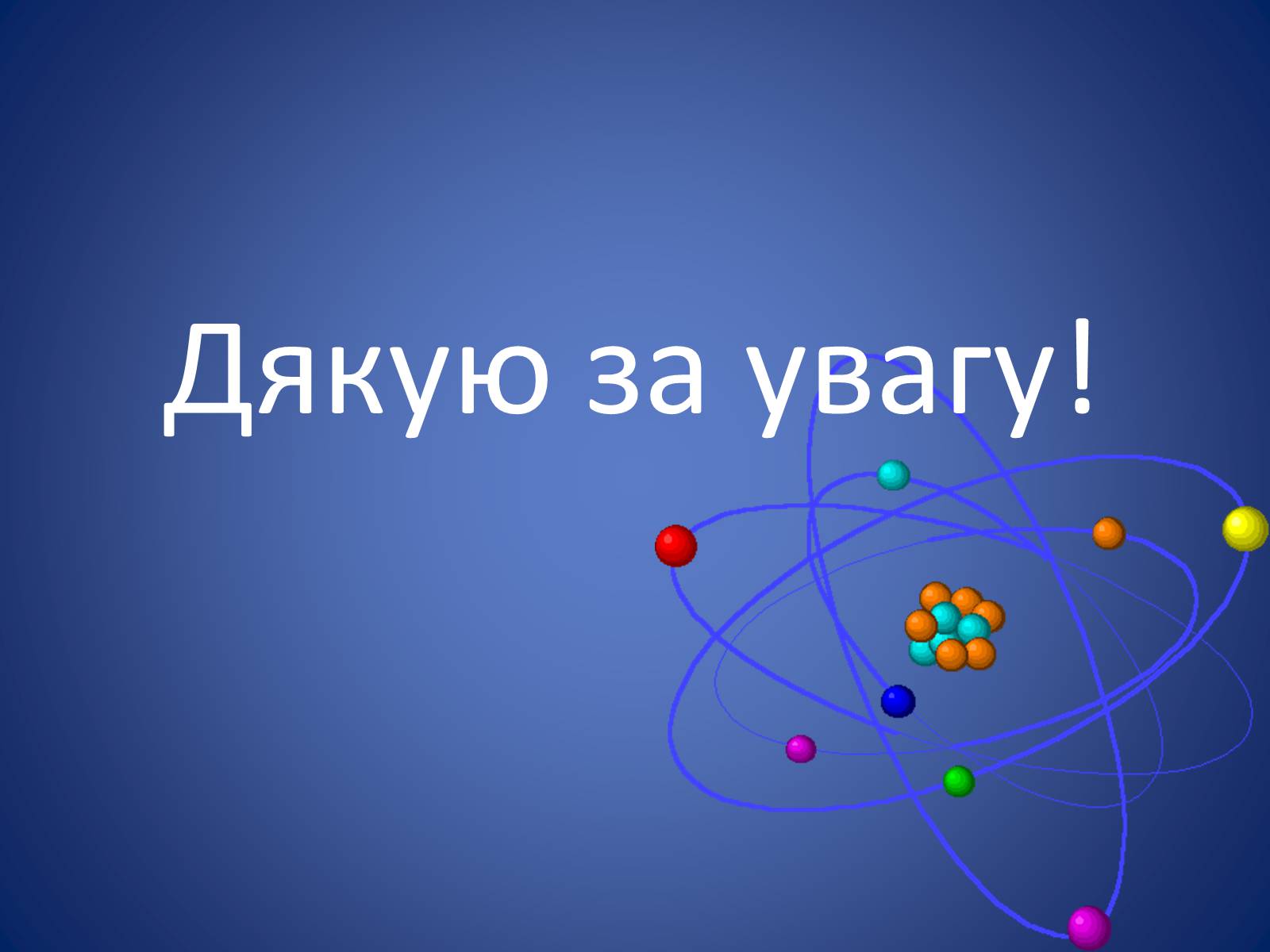 Дякую за увагу!